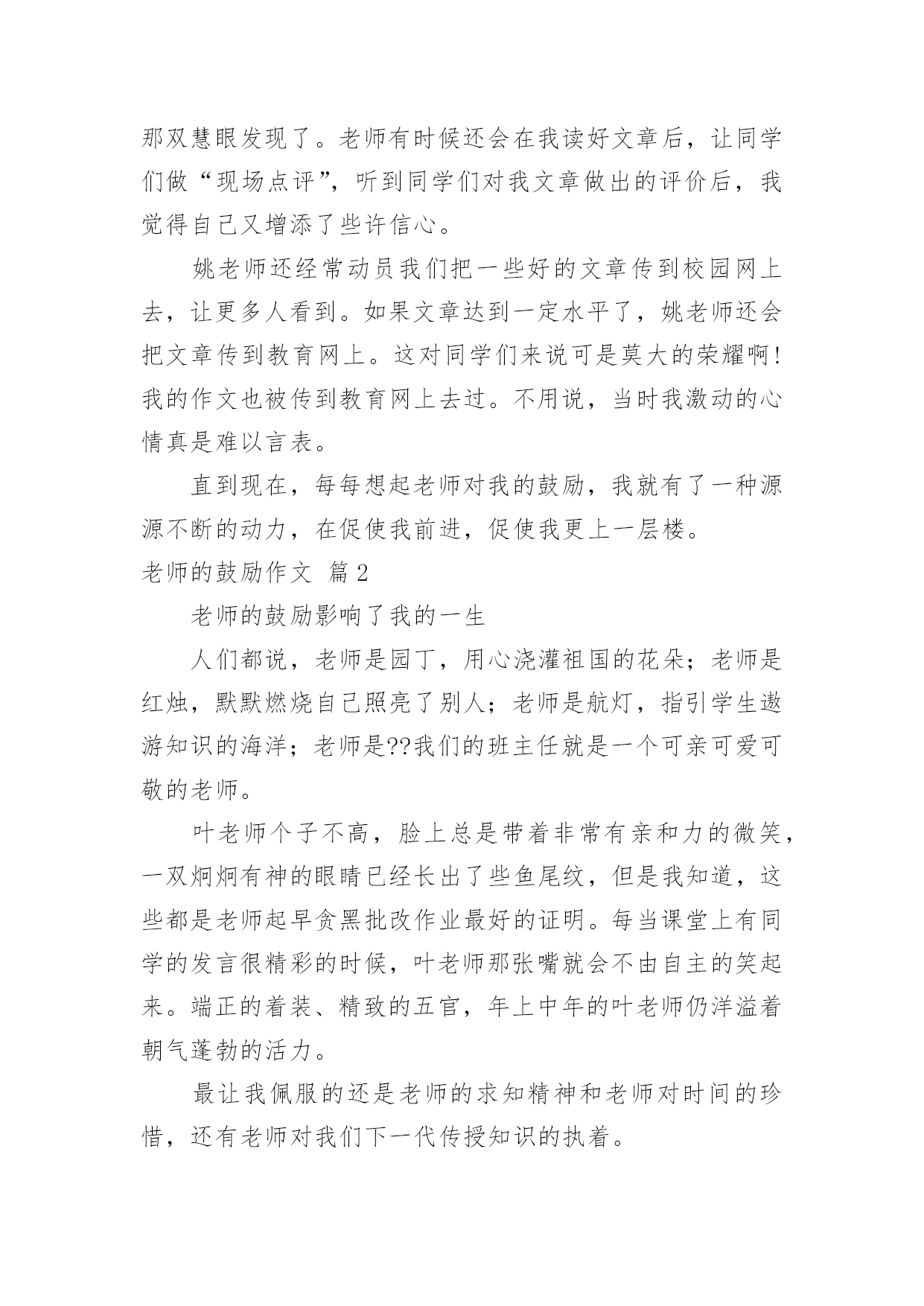 那双慧眼发现了。老师有时候还会在我读好文章后，让同学们做“现场点评”，听到同学们对我文章做出的评价后，我觉得自己又增添了些许信心。

姚老师还经常动员我们把一些好的文章传到校园网上去，让更多人看到。如果文章达到一定水平了，姚老师还会把文章传到教育网上。这对同学们来说可是莫大的荣耀啊！我的作文也被传到教育网上去过。不用说，当时我激动的心情真是难以言表。

直到现在，每每想起老师对我的鼓励，我就有了一种源源不断的动力，在促使我前进，促使我更上一层楼。

老师的鼓励作文 篇2

老师的鼓励影响了我的一生

人们都说，老师是园丁，用心浇灌祖国的花朵；老师是红烛，默默燃烧自己照亮了别人；老师是航灯，指引学生遨游知识的海洋；老师是??我们的班主任就是一个可亲可爱可敬的老师。

叶老师个子不高，脸上总是带着非常有亲和力的微笑，一双炯炯有神的眼睛已经长出了些鱼尾纹，但是我知道，这些都是老师起早贪黑批改作业最好的证明。每当课堂上有同学的发言很精彩的时候，叶老师那张嘴就会不由自主的笑起来。端正的着装、精致的五官，年上中年的叶老师仍洋溢着朝气蓬勃的活力。

最让我佩服的还是老师的求知精神和老师对时间的珍惜，还有老师对我们下一代传授知识的执着。